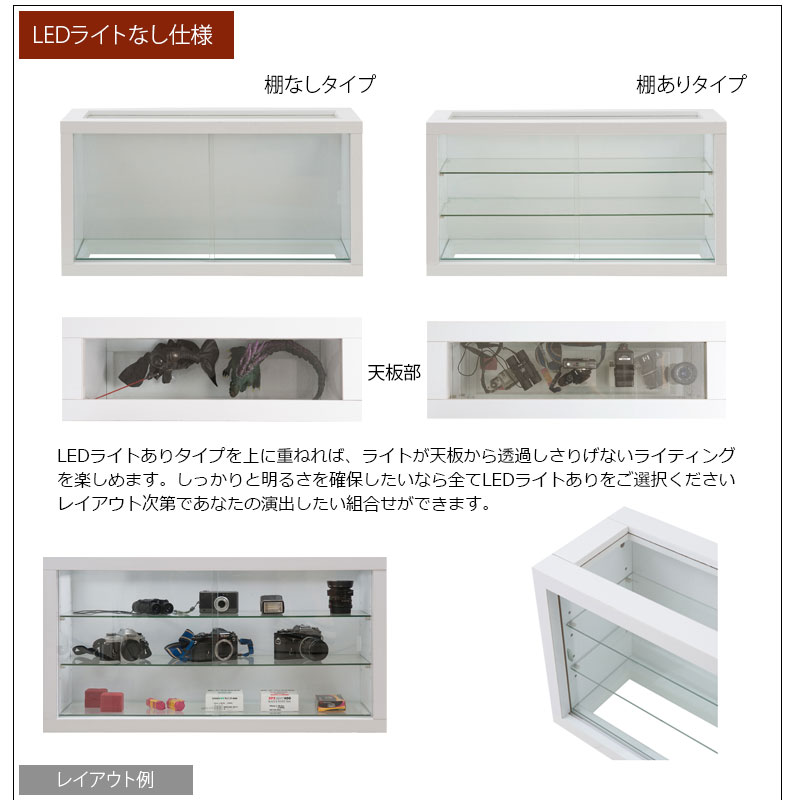 LEDライトなし仕様

棚なしタイプ

棚ありタイプ

天板部

LEDライトありタイプを上に重ねれば、ライトが天板から透過しさりげないライティングを楽しめます。しっかりと明るさを確保したいなら全てLEDライトありをご選択くださいレイアウト次第であなたの演出したい組合せができます。

レイアウト例